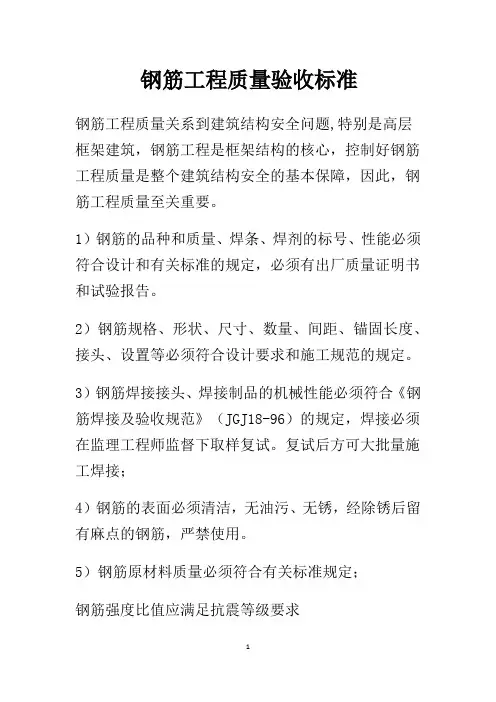 钢筋工程质量验收标准

钢筋工程质量关系到建筑结构安全问题,特别是高层框架建筑，钢筋工程是框架结构的核心，控制好钢筋工程质量是整个建筑结构安全的基本保障，因此，钢筋工程质量至关重要。

1）钢筋的品种和质量、焊条、焊剂的标号、性能必须符合设计和有关标准的规定，必须有出厂质量证明书和试验报告。

2）钢筋规格、形状、尺寸、数量、间距、锚固长度、接头、设置等必须符合设计要求和施工规范的规定。

3）钢筋焊接接头、焊接制品的机械性能必须符合《钢筋焊接及验收规范》（JGJ18-96）的规定，焊接必须在监理工程师监督下取样复试。复试后方可大批量施工焊接；

4）钢筋的表面必须清洁，无油污、无锈，经除锈后留有麻点的钢筋，严禁使用。

5）钢筋原材料质量必须符合有关标准规定；

钢筋强度比值应满足抗震等级要求

1